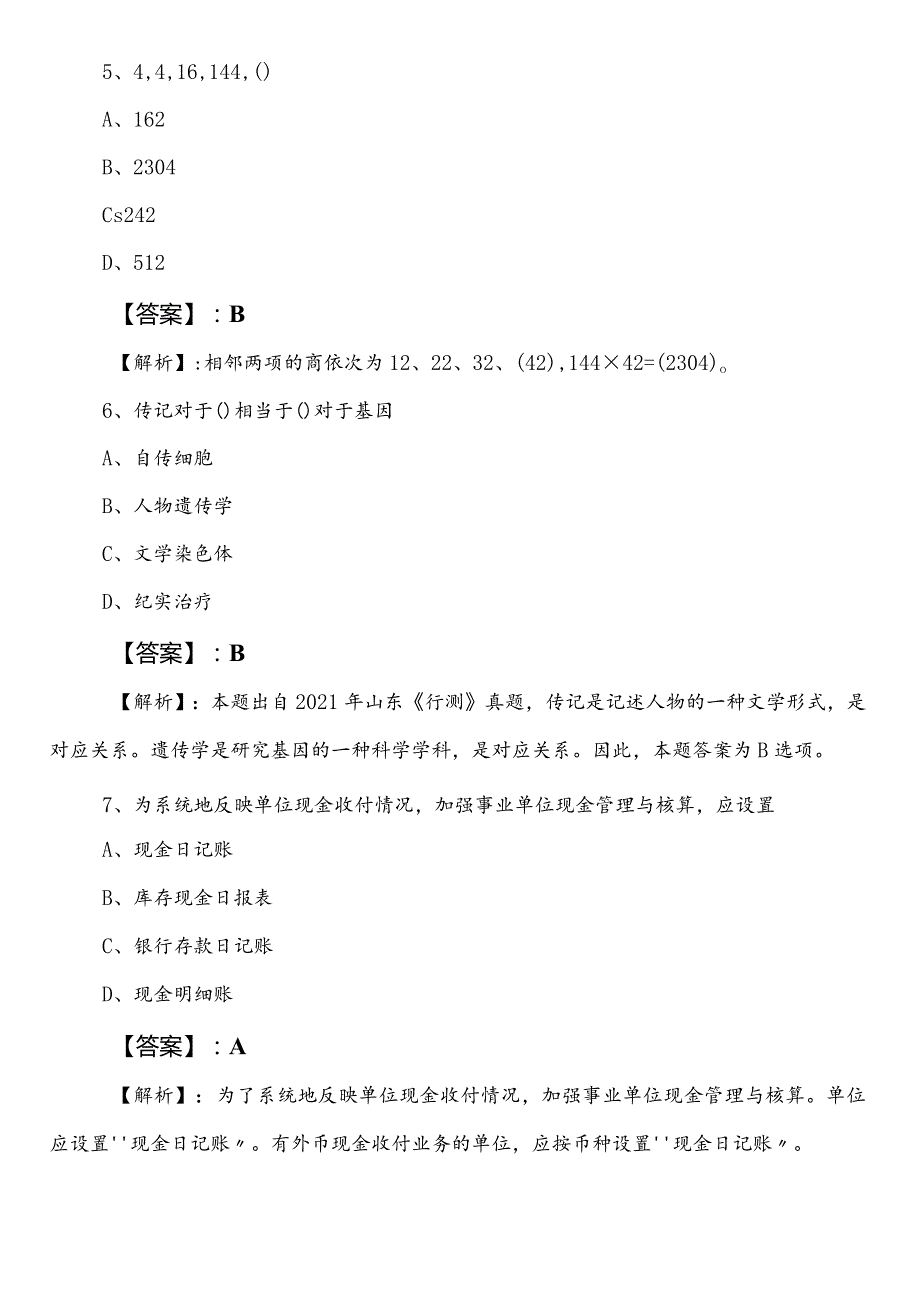 5、4,4,16,144,()

A、162

B、2304

Cs242

D、512

【答案】：B

【解析】:相邻两项的商依次为12、22、32、(42),144×42=(2304)。

6、传记对于()相当于()对于基因

A、自传细胞

B、人物遗传学

C、文学染色体

D、纪实治疗

【答案】：B

【解析】：本题出自2021年山东《行测》真题，传记是记述人物的一种文学形式，是对应关系。遗传学是研究基因的一种科学学科，是对应关系。因此，本题答案为B选项。

7、为系统地反映单位现金收付情况，加强事业单位现金管理与核算，应设置

A、现金日记账

B、库存现金日报表

C、银行存款日记账

D、现金明细账

【答案】：A

【解析】：为了系统地反映单位现金收付情况，加强事业单位现金管理与核算。单位应设置''现金日记账〃。有外币现金收付业务的单位，应按币种设置''现金日记账〃。